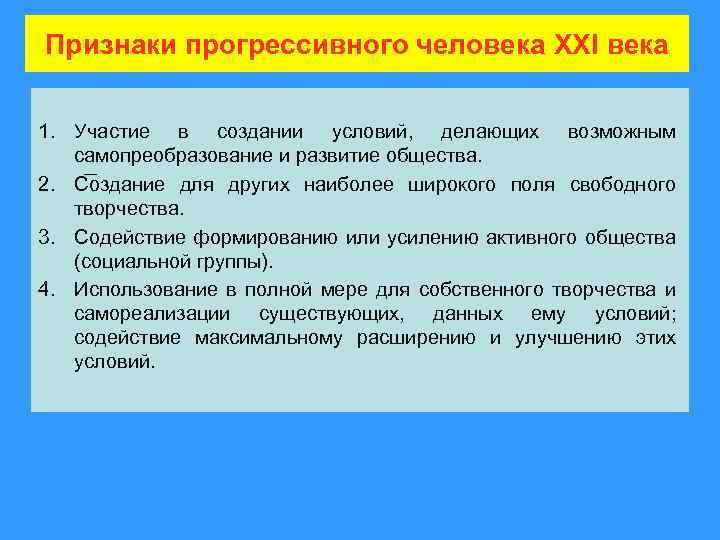 Признаки прогрессивного человека XXI века

1. Участие в создании условий, делающих возможным самопреобразование и развитие общества.
2. Создание для других наиболее широкого поля свободного творчества.
3. Содействие формированию или усилению активного общества (социальной группы).
4. Использование в полной мере для собственного творчества и самореализации существующих, данных ему условий; содействие максимальному расширению и улучшению этих условий.